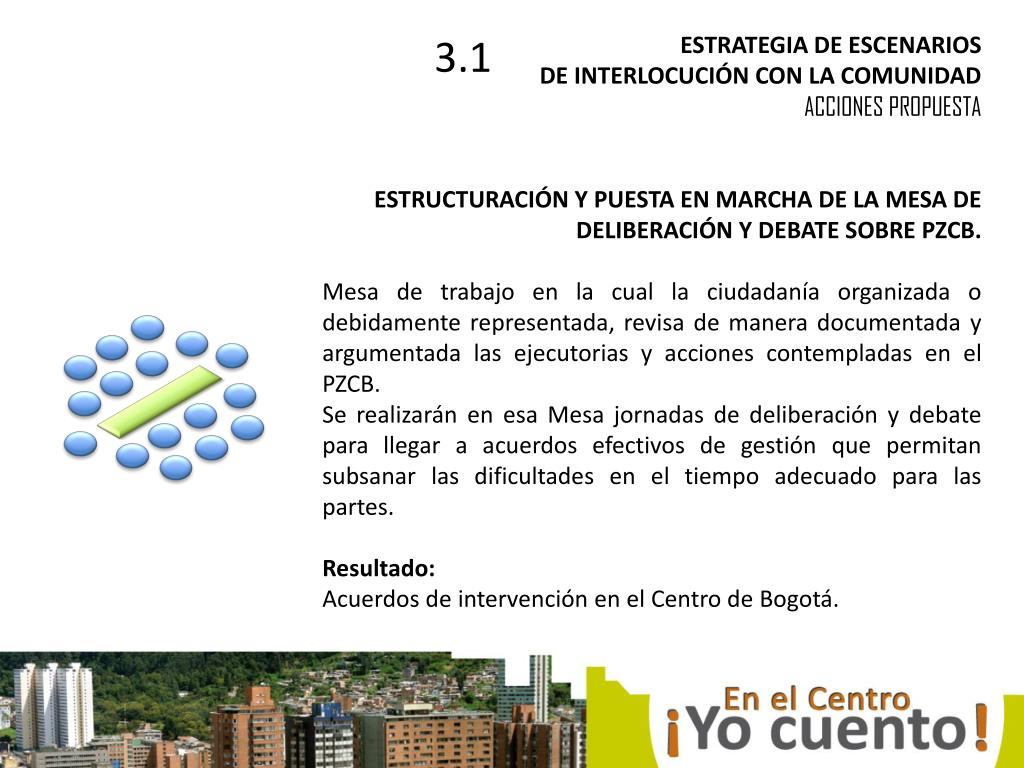 3.1

ESTRATEGIA DE ESCENARIOS
DE INTERLOCUCIÓN CON LA COMUNIDAD
ACCIONES PROPUESTA

ESTRUCTURACIÓN Y PUESTA EN MARCHA DE LA MESA DE DELIBERACIÓN Y DEBATE SOBRE PZCB.

Mesa de trabajo en la cual la ciudadanía organizada o debidamente representada, revisa de manera documentada y argumentada las ejecutorias y acciones contempladas en el PZCB.
Se realizarán en esa Mesa jornadas de deliberación y debate para llegar a acuerdos efectivos de gestión que permitan subsanar las dificultades en el tiempo adecuado para las partes.

Resultado:
Acuerdos de intervención en el Centro de Bogotá.

En el Centro
¡Yo cuento!